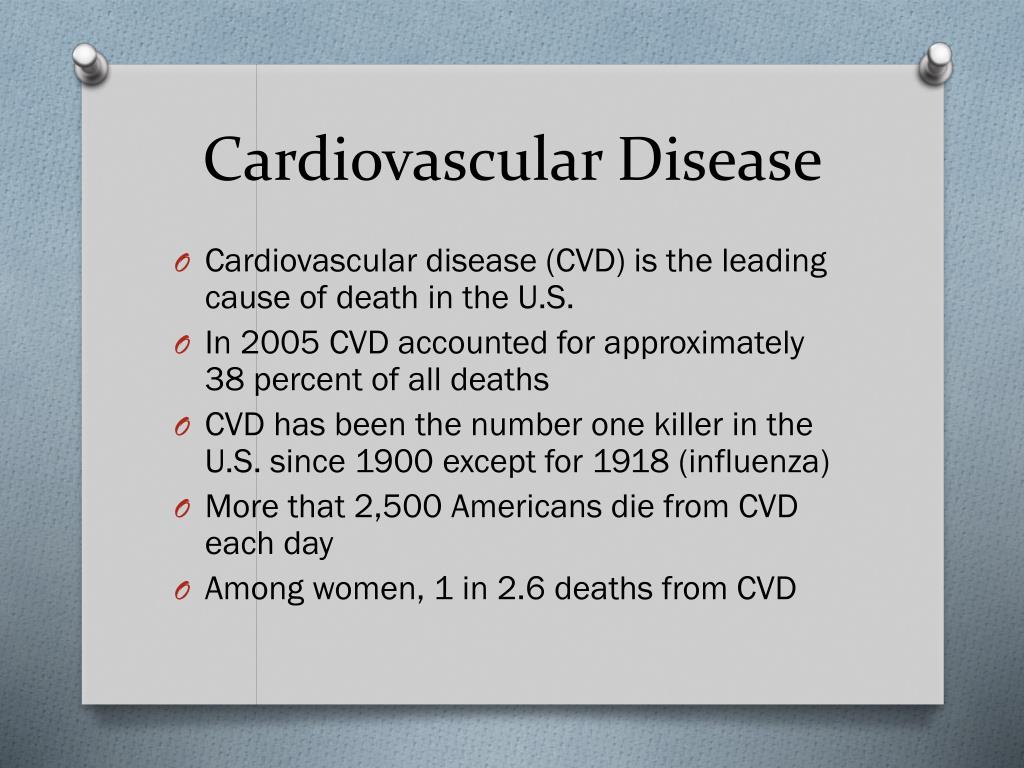 Cardiovascular Disease

O Cardiovascular disease (CVD) is the leading cause of death in the U.S.
O In 2005 CVD accounted for approximately 38 percent of all deaths
O CVD has been the number one killer in the U.S. since 1900 except for 1918 (influenza)
O More that 2,500 Americans die from CVD each day
O Among women, 1 in 2.6 deaths from CVD